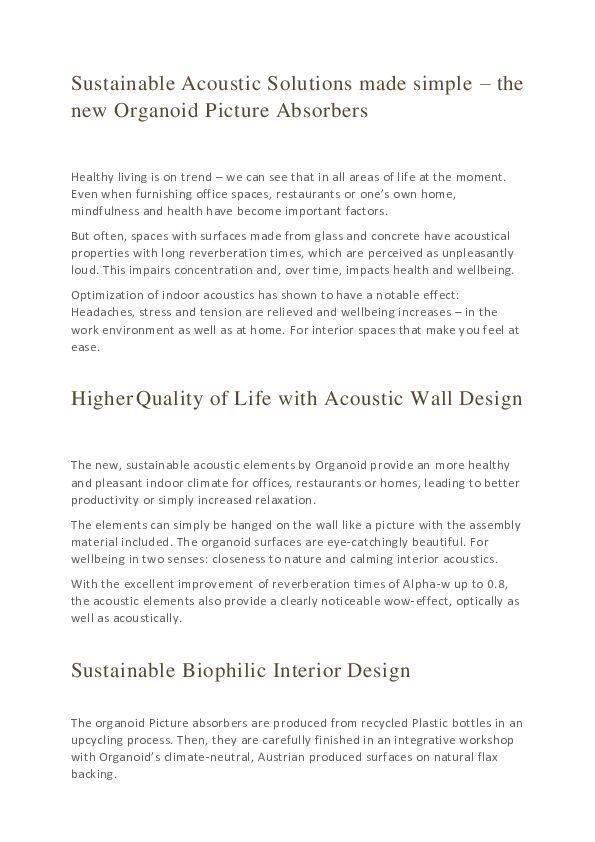 Sustainable Acoustic Solutions made simple – the new Organoid Picture Absorbers

Healthy living is on trend – we can see that in all areas of life at the moment. Even when furnishing office spaces, restaurants or one's own home, mindfulness and health have become important factors.

But often, spaces with surfaces made from glass and concrete have acoustical properties with long reverberation times, which are perceived as unpleasantly loud. This impairs concentration and, over time, impacts health and wellbeing.

Optimization of indoor acoustics has shown to have a notable effect: Headaches, stress and tension are relieved and wellbeing increases – in the work environment as well as at home. For interior spaces that make you feel at ease.

Higher Quality of Life with Acoustic Wall Design

The new, sustainable acoustic elements by Organoid provide an more healthy and pleasant indoor climate for offices, restaurants or homes, leading to better productivity or simply increased relaxation.

The elements can simply be hanged on the wall like a picture with the assembly material included. The organoid surfaces are eye-catchingly beautiful. For wellbeing in two senses: closeness to nature and calming interior acoustics.

With the excellent improvement of reverberation times of Alpha-w up to 0.8, the acoustic elements also provide a clearly noticeable wow-effect, optically as well as acoustically.

Sustainable Biophilic Interior Design

The organoid Picture absorbers are produced from recycled Plastic bottles in an upcycling process. Then, they are carefully finished in an integrative workshop with Organoid's climate-neutral, Austrian produced surfaces on natural flax backing.